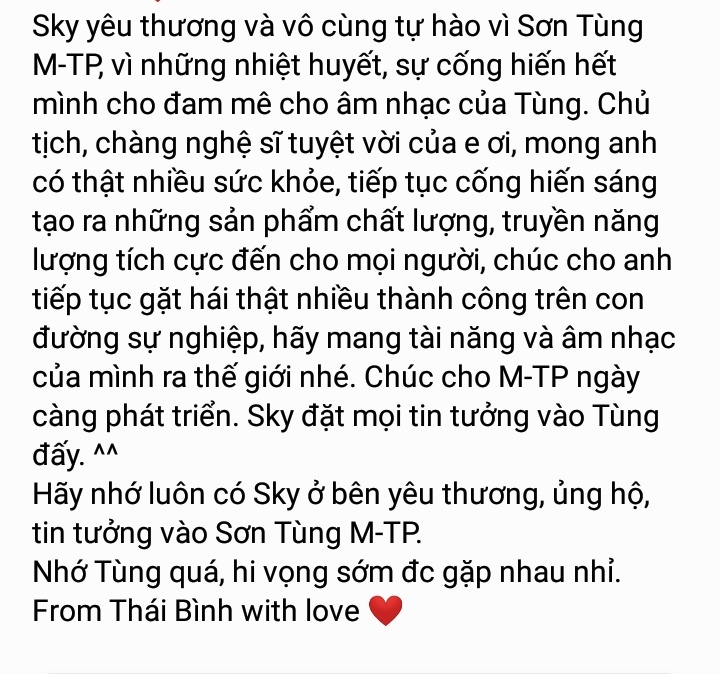 Sky yêu thương và vô cùng tự hào vì Sơn Tùng M-TP, vì những nhiệt huyết, sự cống hiến hết mình cho đam mê cho âm nhạc của Tùng. Chủ tịch, chàng nghệ sĩ tuyệt vời của e ơi, mong anh có thật nhiều sức khỏe, tiếp tục cống hiến sáng tạo ra những sản phẩm chất lượng, truyền năng lượng tích cực đến cho mọi người, chúc cho anh tiếp tục gặt hái thật nhiều thành công trên con đường sự nghiệp, hãy mang tài năng và âm nhạc của mình ra thế giới nhé. Chúc cho M-TP ngày càng phát triển. Sky đặt mọi tin tưởng vào Tùng đấy. ^^
Hãy nhớ luôn có Sky ở bên yêu thương, ủng hộ, tin tưởng vào Sơn Tùng M-TP.
Nhớ Tùng quá, hi vọng sớm đc gặp nhau nhỉ.
From Thái Bình with love ❤️